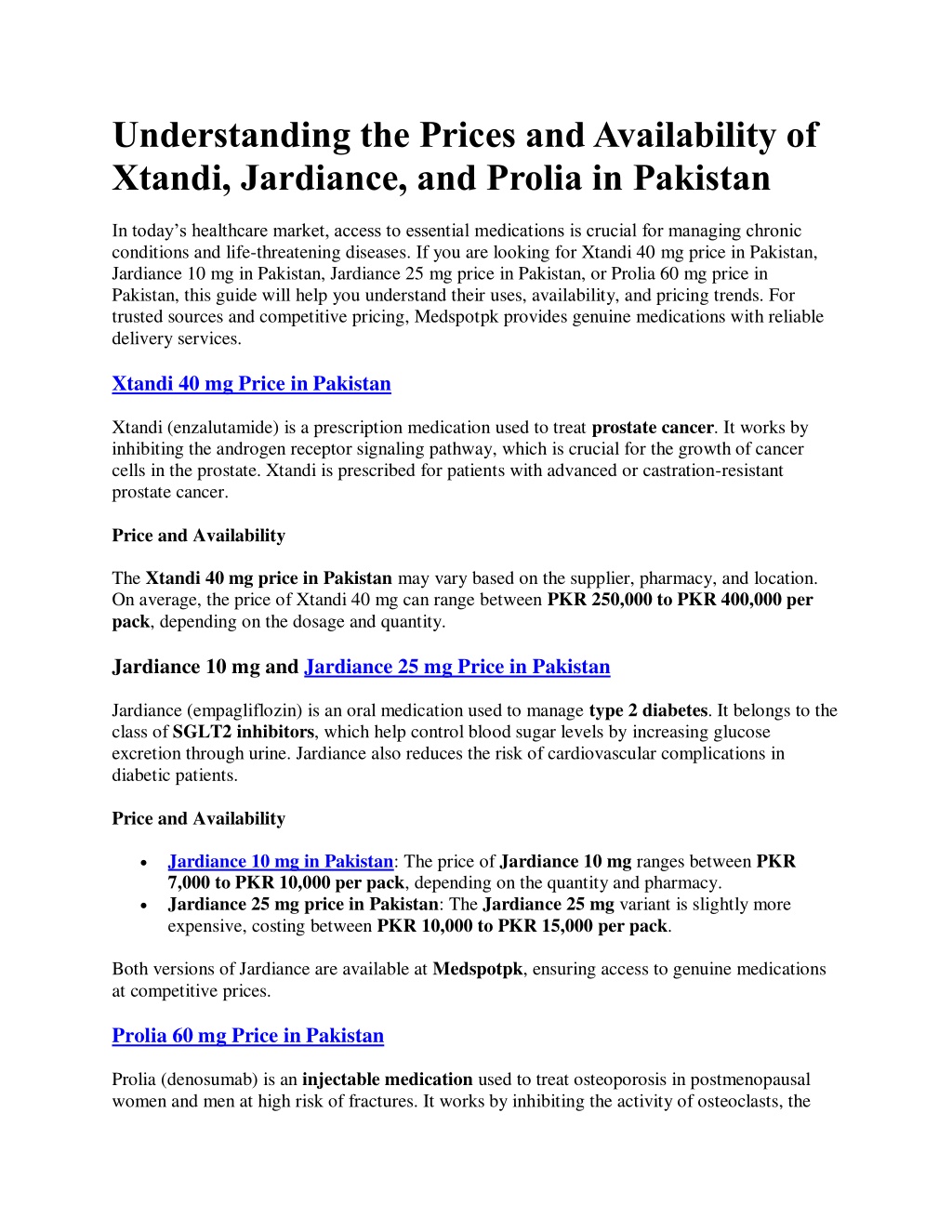 Understanding the Prices and Availability of Xtandi, Jardiance, and Prolia in Pakistan

In today's healthcare market, access to essential medications is crucial for managing chronic conditions and life-threatening diseases. If you are looking for Xtandi 40 mg price in Pakistan, Jardiance 10 mg in Pakistan, Jardiance 25 mg price in Pakistan, or Prolia 60 mg price in Pakistan, this guide will help you understand their uses, availability, and pricing trends. For trusted sources and competitive pricing, Medspotpk provides genuine medications with reliable delivery services.

Xtandi 40 mg Price in Pakistan

Xtandi (enzalutamide) is a prescription medication used to treat prostate cancer. It works by inhibiting the androgen receptor signaling pathway, which is crucial for the growth of cancer cells in the prostate. Xtandi is prescribed for patients with advanced or castration-resistant prostate cancer.

Price and Availability

The Xtandi 40 mg price in Pakistan may vary based on the supplier, pharmacy, and location. On average, the price of Xtandi 40 mg can range between PKR 250,000 to PKR 400,000 per pack, depending on the dosage and quantity.

Jardiance 10 mg and Jardiance 25 mg Price in Pakistan

Jardiance (empagliflozin) is an oral medication used to manage type 2 diabetes. It belongs to the class of SGLT2 inhibitors, which help control blood sugar levels by increasing glucose excretion through urine. Jardiance also reduces the risk of cardiovascular complications in diabetic patients.

Price and Availability

• Jardiance 10 mg in Pakistan: The price of Jardiance 10 mg ranges between PKR 7,000 to PKR 10,000 per pack, depending on the quantity and pharmacy.
• Jardiance 25 mg price in Pakistan: The Jardiance 25 mg variant is slightly more expensive, costing between PKR 10,000 to PKR 15,000 per pack.

Both versions of Jardiance are available at Medspotpk, ensuring access to genuine medications at competitive prices.

Prolia 60 mg Price in Pakistan

Prolia (denosumab) is an injectable medication used to treat osteoporosis in postmenopausal women and men at high risk of fractures. It works by inhibiting the activity of osteoclasts, the